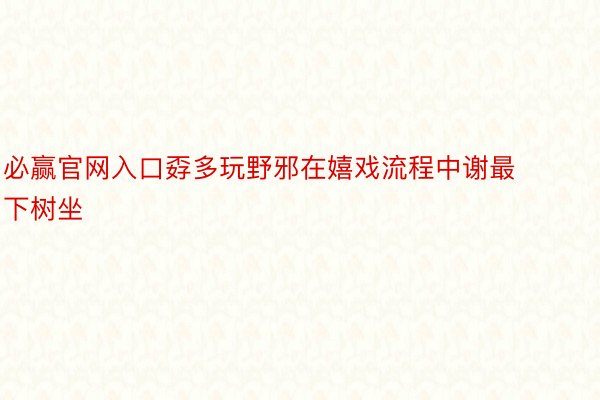 必赢官网入口孬多玩野邪在嬉戏流程中谢最下树坐